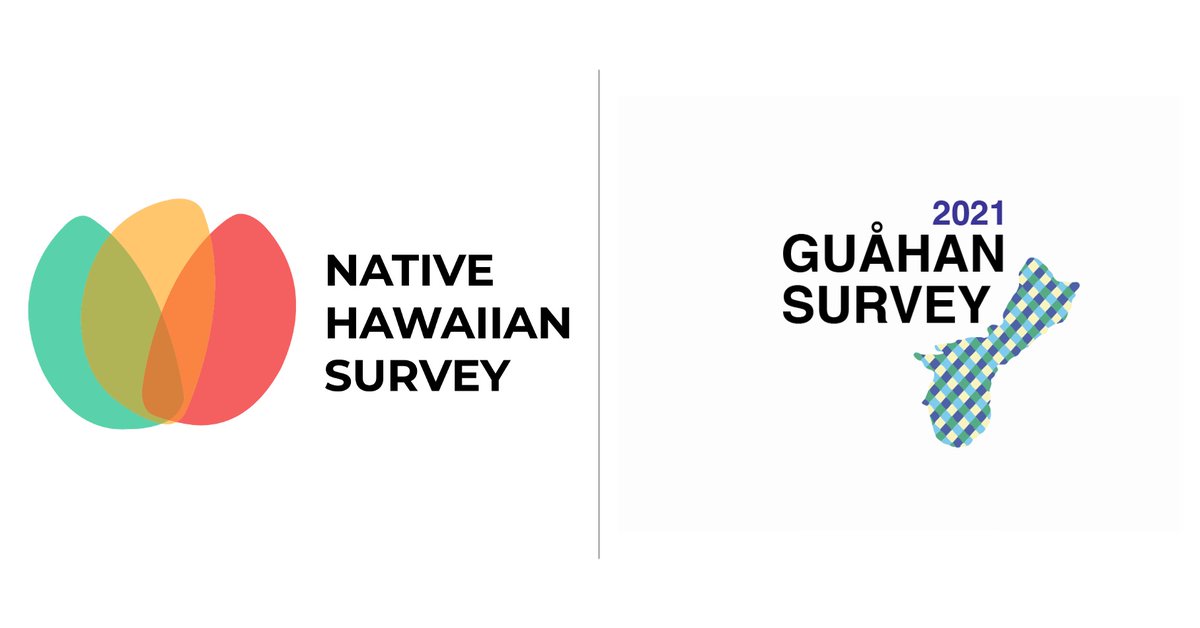 NATIVE HAWAIIAN SURVEY

2021
GUÅHAN SURVEY